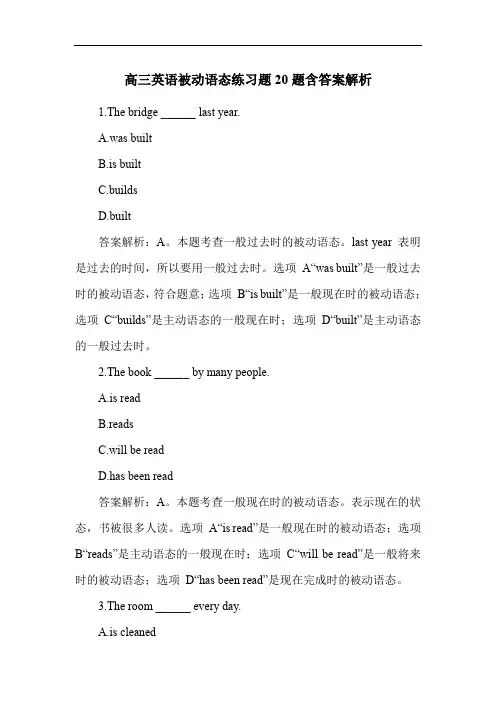 高三英语被动语态练习题 20 题含答案解析

1.The bridge ______ last year.

A.was built

B.is built

C.builds

D.built

答案解析：A。本题考查一般过去时的被动语态。last year 表明是过去的时间，所以要用一般过去时。选项 A“was built”是一般过去时的被动语态，符合题意；选项 B“is built”是一般现在时的被动语态；选项 C“builds”是主动语态的一般现在时；选项 D“built”是主动语态的一般过去时。

2.The book ______ by many people.

A.is read

B.reads

C.will be read

D.has been read

答案解析：A。本题考查一般现在时的被动语态。表示现在的状态，书被很多人读。选项 A“is read”是一般现在时的被动语态；选项 B“reads”是主动语态的一般现在时；选项 C“will be read”是一般将来时的被动语态；选项 D“has been read”是现在完成时的被动语态。

3.The room ______ every day.

A.is cleaned